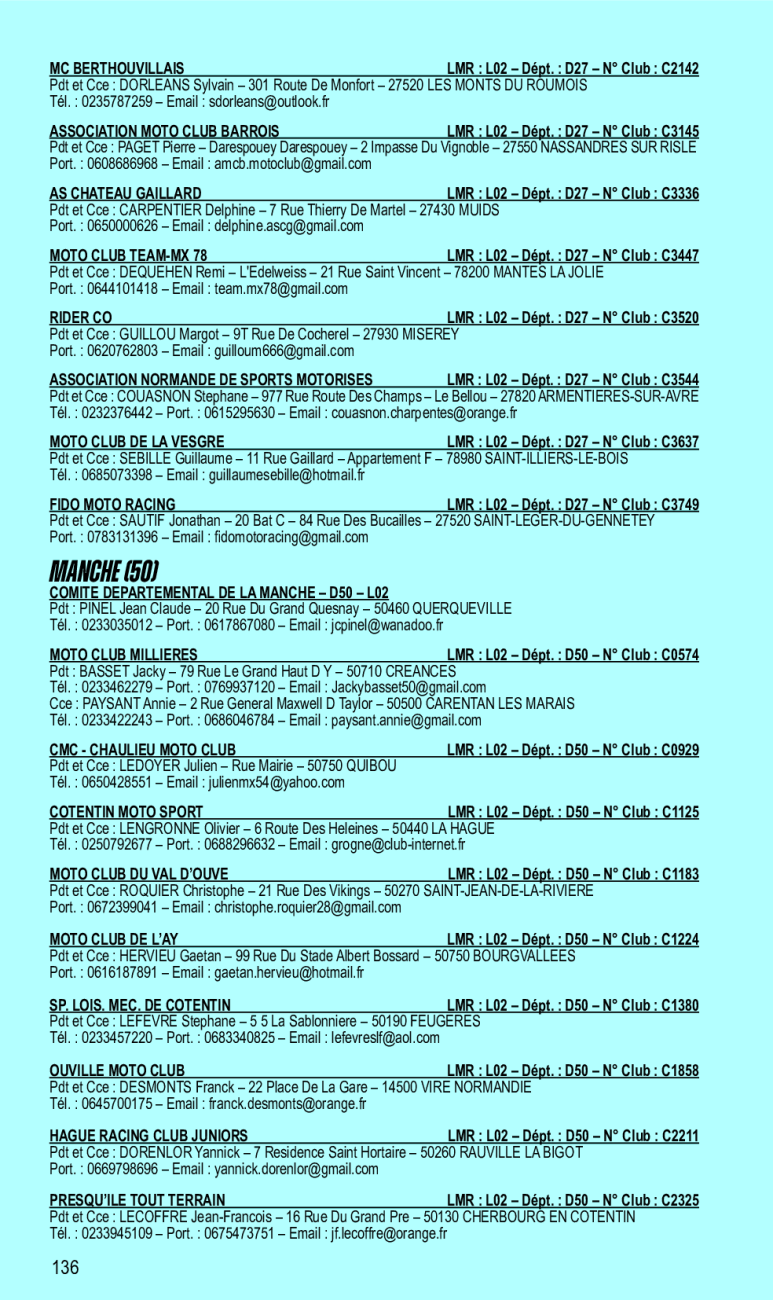 MC BERTHOUVILLAIS LMR : L02 – Dépt. : D27 – N° Club : C2142
Pdt et Cce : DORLEANS Sylvain – 301 Route De Monfort – 27520 LES MONTS DU ROUMOIS
Tél. : 0235787259 – Email : sdorleans@outlook.fr

ASSOCIATION MOTO CLUB BARROIS LMR : L02 – Dépt. : D27 – N° Club : C3145
Pdt et Cce : PAGET Pierre – Darespouey Darespouey – 2 Impasse Du Vignoble – 27550 NASSANDRES SUR RISLE
Port. : 0608686968 – Email : amcb.motoclub@gmail.com

AS CHATEAU GAILLARD LMR : L02 – Dépt. : D27 – N° Club : C3336
Pdt et Cce : CARPENTIER Delphine – 7 Rue Thierry De Martel – 27430 MUIDS
Port. : 0650000626 – Email : delphine.ascg@gmail.com

MOTO CLUB TEAM-MX 78 LMR : L02 – Dépt. : D27 – N° Club : C3447
Pdt et Cce : DEQUEHEN Remi – L'Edelweiss – 21 Rue Saint Vincent – 78200 MANTES LA JOLIE
Port. : 0644101418 – Email : team.mx78@gmail.com

RIDER CO LMR : L02 – Dépt. : D27 – N° Club : C3520
Pdt et Cce : GUILLOU Margot – 9T Rue De Cocherel – 27930 MISEREY
Port. : 0620762803 – Email : guilloum666@gmail.com

ASSOCIATION NORMANDE DE SPORTS MOTORISES LMR : L02 – Dépt. : D27 – N° Club : C3544
Pdt et Cce : COUASNON Stephane – 977 Rue Route Des Champs – Le Bellou – 27820 ARMENTIERES-SUR-AVRE
Tél. : 0232376442 – Port. : 0615295630 – Email : couasnon.charpentes@orange.fr

MOTO CLUB DE LA VESGRE LMR : L02 – Dépt. : D27 – N° Club : C3637
Pdt et Cce : SEBILLE Guillaume – 11 Rue Gaillard – Appartement F – 78980 SAINT-ILLIERS-LE-BOIS
Tél. : 0685073398 – Email : guillaumesebille@hotmail.fr

FIDO MOTO RACING LMR : L02 – Dépt. : D27 – N° Club : C3749
Pdt et Cce : SAUTIF Jonathan – 20 Bat C – 84 Rue Des Bucailles – 27520 SAINT-LEGER-DU-GENNETEY
Port. : 0783131396 – Email : fidomotoracing@gmail.com

MANCHE (50)
COMITE DEPARTEMENTAL DE LA MANCHE – D50 – L02
Pdt : PINEL Jean Claude – 20 Rue Du Grand Quesnay – 50460 QUERQUEVILLE
Tél. : 0233035012 – Port. : 0617867080 – Email : jcpinel@wanadoo.fr

MOTO CLUB MILLIERES LMR : L02 – Dépt. : D50 – N° Club : C0574
Pdt : BASSET Jacky – 79 Rue Le Grand Haut D Y – 50710 CREANCES
Tél. : 0233462279 – Port. : 0769937120 – Email : Jackybasset50@gmail.com
Cce : PAYSANT Annie – 2 Rue General Maxwell D Taylor – 50500 CARENTAN LES MARAIS
Tél. : 0233422243 – Port. : 0686046784 – Email : paysant.annie@gmail.com

CMC - CHAULIEU MOTO CLUB LMR : L02 – Dépt. : D50 – N° Club : C0929
Pdt et Cce : LEDOYER Julien – Rue Mairie – 50750 QUIBOU
Tél. : 0650428551 – Email : julienmx54@yahoo.com

COTENTIN MOTO SPORT LMR : L02 – Dépt. : D50 – N° Club : C1125
Pdt et Cce : LENGRONNE Olivier – 6 Route Des Heleines – 50440 LA HAGUE
Tél. : 0250792677 – Port. : 0688296632 – Email : grogne@club-internet.fr

MOTO CLUB DU VAL D'OUVE LMR : L02 – Dépt. : D50 – N° Club : C1183
Pdt et Cce : ROQUIER Christophe – 21 Rue Des Vikings – 50270 SAINT-JEAN-DE-LA-RIVIERE
Port. : 0672399041 – Email : christophe.roquier28@gmail.com

MOTO CLUB DE L'AY LMR : L02 – Dépt. : D50 – N° Club : C1224
Pdt et Cce : HERVIEU Gaetan – 99 Rue Du Stade Albert Bossard – 50750 BOURGVALLEES
Port. : 0616187891 – Email : gaetan.hervieu@hotmail.fr

SP. LOIS. MEC. DE COTENTIN LMR : L02 – Dépt. : D50 – N° Club : C1380
Pdt et Cce : LEFEVRE Stephane – 5 5 La Sablonniere – 50190 FEUGERES
Tél. : 0233457220 – Port. : 0683340825 – Email : lefevreslf@aol.com

OUVILLE MOTO CLUB LMR : L02 – Dépt. : D50 – N° Club : C1858
Pdt et Cce : DESMONTS Franck – 22 Place De La Gare – 14500 VIRE NORMANDIE
Tél. : 0645700175 – Email : franck.desmonts@orange.fr

HAGUE RACING CLUB JUNIORS LMR : L02 – Dépt. : D50 – N° Club : C2211
Pdt et Cce : DORENLOR Yannick – 7 Residence Saint Hortaire – 50260 RAUVILLE LA BIGOT
Port. : 0669798696 – Email : yannick.dorenlor@gmail.com

PRESQU'ILE TOUT TERRAIN LMR : L02 – Dépt. : D50 – N° Club : C2325
Pdt et Cce : LECOFFRE Jean-Francois – 16 Rue Du Grand Pre – 50130 CHERBOURG EN COTENTIN
Tél. : 0233945109 – Port. : 0675473751 – Email : jf.lecoffre@orange.fr

136